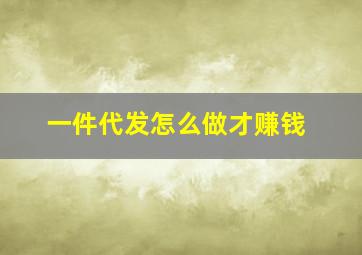 一件代发怎么做才赚钱